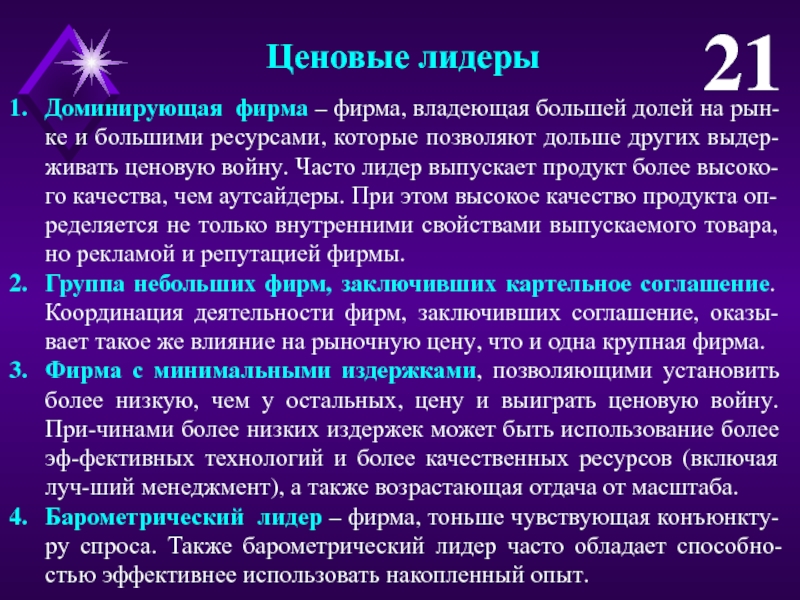 Ценовые лидеры

21

1. Доминирующая фирма – фирма, владеющая большей долей на рынке и большими ресурсами, которые позволяют дольше других выдерживать ценовую войну. Часто лидер выпускает продукт более высокого качества, чем аутсайдеры. При этом высокое качество продукта определяется не только внутренними свойствами выпускаемого товара, но рекламой и репутацией фирмы.
2. Группа небольших фирм, заключивших картельное соглашение. Координация деятельности фирм, заключивших соглашение, оказывает такое же влияние на рыночную цену, что и одна крупная фирма.
3. Фирма с минимальными издержками, позволяющими установить более низкую, чем у остальных, цену и выиграть ценовую войну. При-чинами более низких издержек может быть использование более эф-фективных технологий и более качественных ресурсов (включая луч-ший менеджмент), а также возрастающая отдача от масштаба.
4. Барометрический лидер – фирма, тоньше чувствующая конъюнктуру спроса. Также барометрический лидер часто обладает способностью эффективнее использовать накопленный опыт.